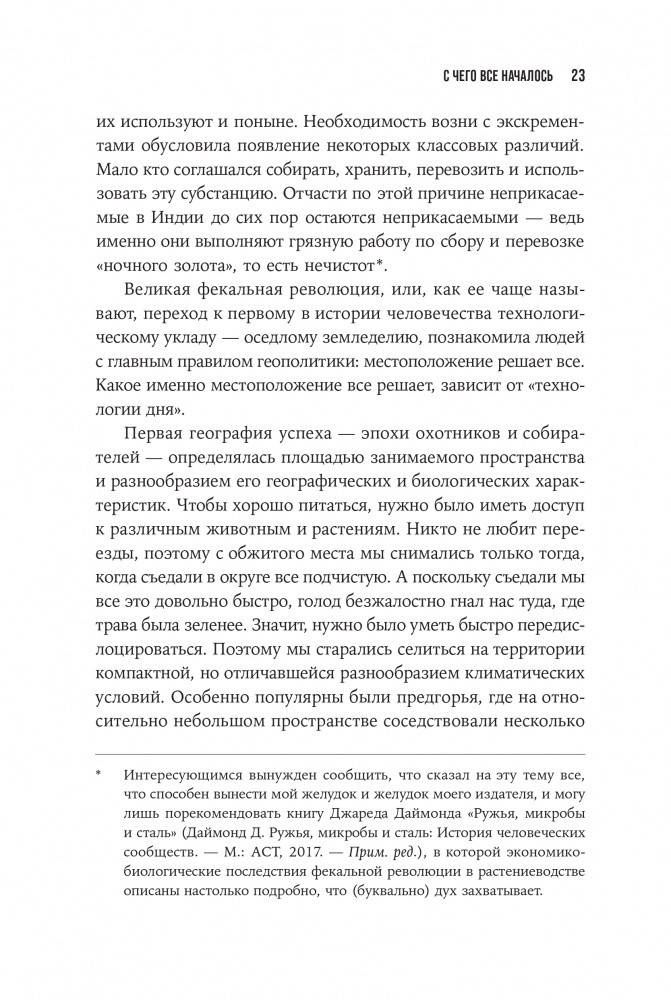 С ЧЕГО ВСЕ НАЧАЛОСЬ 23

их используют и поныне. Необходимость возни с экскрементами обусловила появление некоторых классовых различий. Мало кто соглашался собирать, хранить, перевозить и использовать эту субстанцию. Отчасти по этой причине неприкасаемые в Индии до сих пор остаются неприкасаемыми — ведь именно они выполняют грязную работу по сбору и перевозке «ночного золота», то есть нечистот*.

Великая фекальная революция, или, как ее чаще называют, переход к первому в истории человечества технологическому укладу — оседлому земледелию, познакомила людей с главным правилом геополитики: местоположение решает все. Какое именно местоположение все решает, зависит от «технологии дня».

Первая география успеха — эпохи охотников и собирателей — определялась площадью занимаемого пространства и разнообразием его географических и биологических характеристик. Чтобы хорошо питаться, нужно было иметь доступ к различным животным и растениям. Никто не любит переезды, поэтому с обжитого места мы снимались только тогда, когда съедали в округе все подчистую. А поскольку съедали мы все это довольно быстро, голод безжалостно гнал нас туда, где трава была зеленее. Значит, нужно было уметь быстро передислоцироваться. Поэтому мы старались селиться на территории компактной, но отличавшейся разнообразием климатических условий. Особенно популярны были предгорья, где на относительно небольшом пространстве соседствовали несколько

* Интересующимся вынужден сообщить, что сказал на эту тему все, что способен вынести мой желудок и желудок моего издателя, и могу лишь порекомендовать книгу Джареда Даймонда «Ружья, микробы и сталь» (Даймонд Д. Ружья, микробы и сталь: История человеческих сообществ. — М.: АСТ, 2017. — Прим. ред.), в которой экономико-биологические последствия фекальной революции в растениеводстве описаны настолько подробно, что (буквально) дух захватывает.